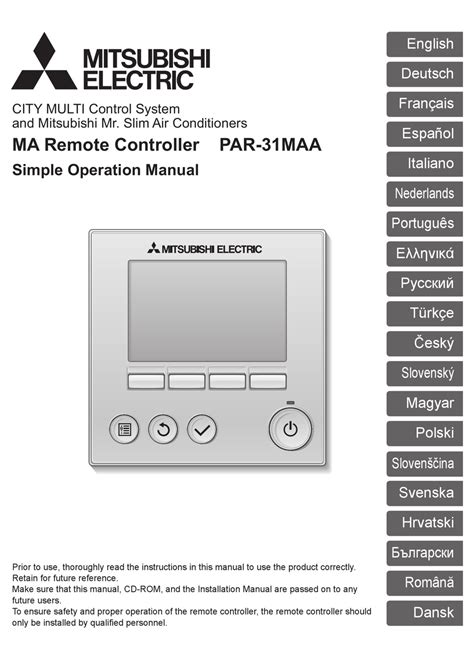 MITSUBISHI ELECTRIC

CITY MULTI Control System and Mitsubishi Mr. Slim Air Conditioners

MA Remote Controller PAR-31MAA

Simple Operation Manual

MITSUBISHI ELECTRIC

Prior to use, thoroughly read the instructions in this manual to use the product correctly. Retain for future reference.
Make sure that this manual, CD-ROM, and the Installation Manual are passed on to any future users.
To ensure safety and proper operation of the remote controller, the remote controller should only be installed by qualified personnel.

English
Deutsch
Français
Español
Italiano
Nederlands
Português
Ελληνικά
Русский
Türkçe
Český
Slovenský
Magyar
Polski
Slovenščina
Svenska
Hrvatski
Български
Română
Dansk